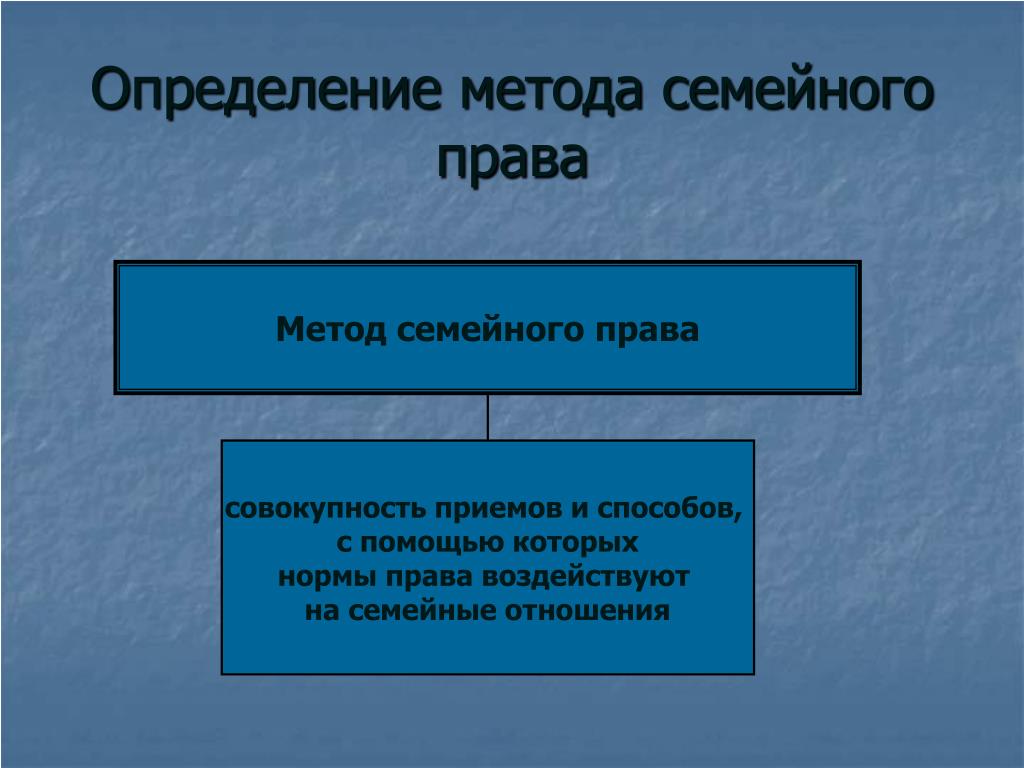 Определение метода семейного права

Метод семейного права

совокупность приемов и способов, с помощью которых нормы права воздействуют на семейные отношения